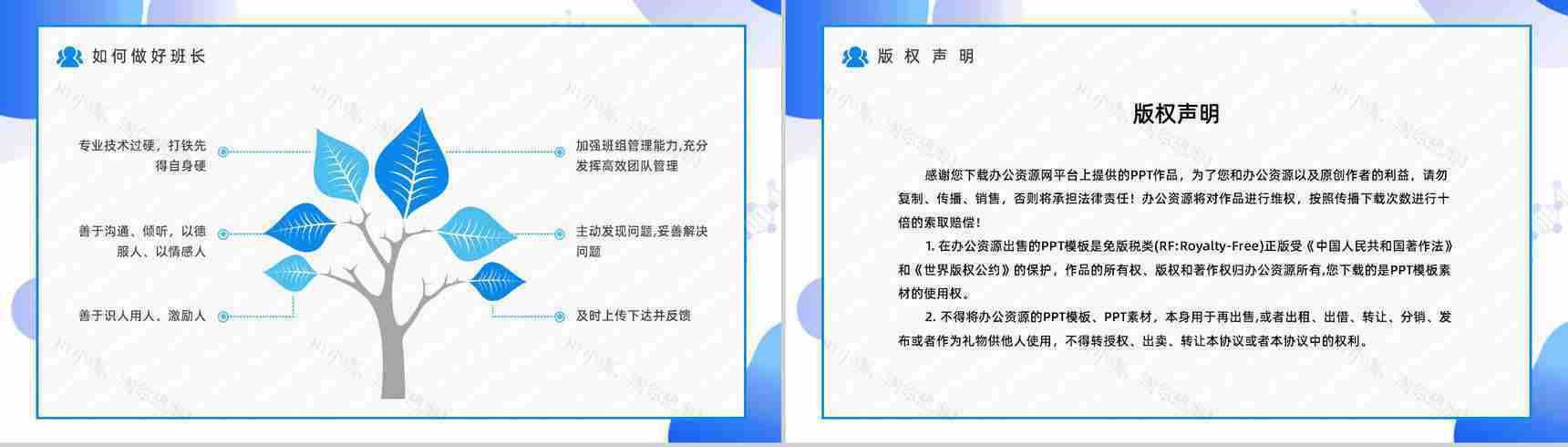 如何做好班长

专业技术过硬，打铁先得自身硬

善于沟通、倾听，以德服人、以情感人

善于识人用人、激励人

加强班组管理能力,充分发挥高效团队管理

主动发现问题,妥善解决问题

及时上传下达并反馈

版权声明

版权声明

感谢您下载办公资源网平台上提供的PPT作品，为了您和办公资源以及原创作者的利益，请勿复制、传播、销售，否则将承担法律责任！办公资源将对作品进行维权，按照传播下载次数进行十倍的索取赔偿！

1. 在办公资源出售的PPT模板是免版税类(RF:Royalty-Free)正版受《中国人民共和国著作法》和《世界版权公约》的保护，作品的所有权、版权和著作权归办公资源所有,您下载的是PPT模板素材的使用权。

2. 不得将办公资源的PPT模板、PPT素材，本身用于再出售,或者出租、出借、转让、分销、发布或者作为礼物供他人使用，不得转授权、出卖、转让本协议或者本协议中的权利。